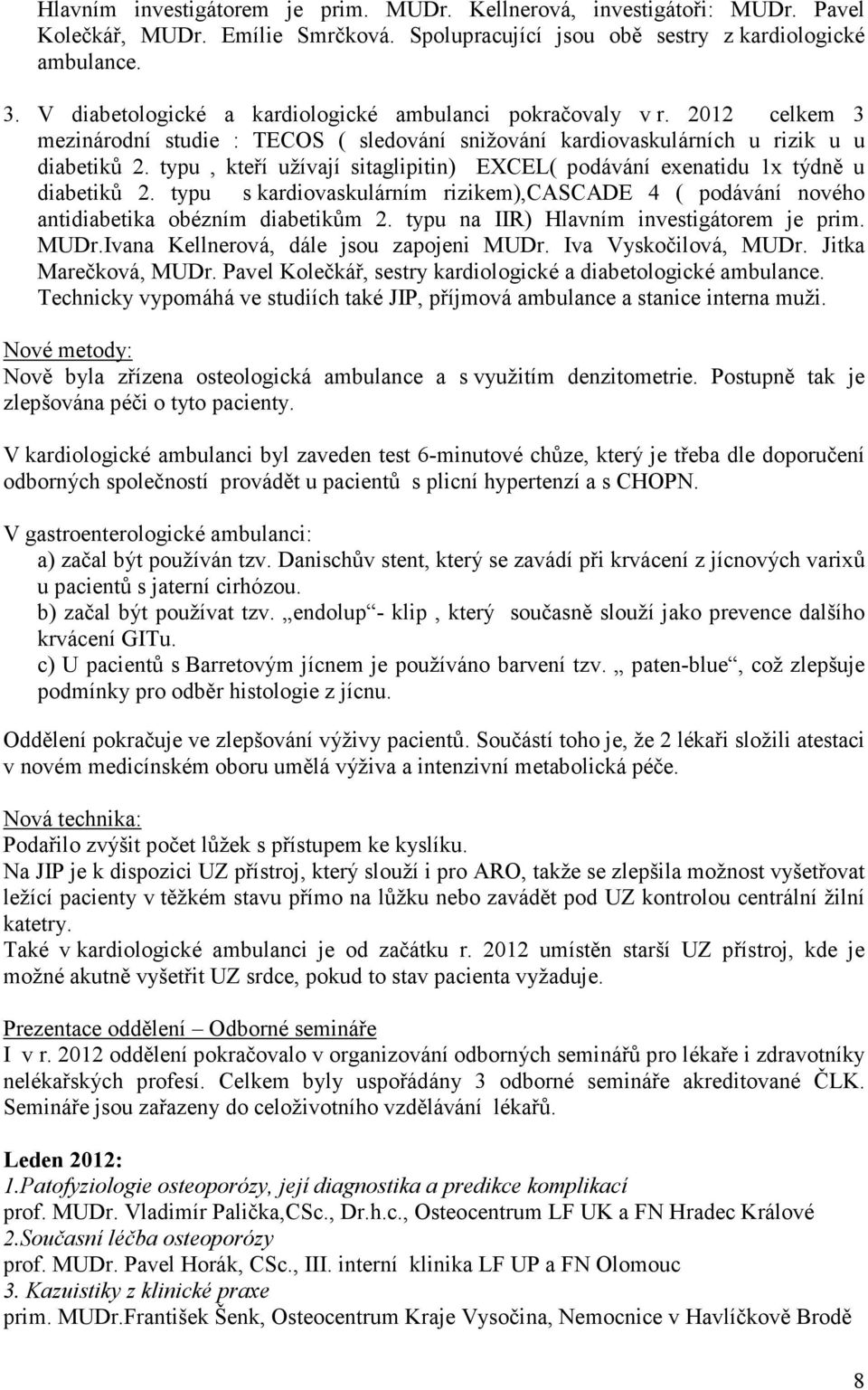 Hlavním investigátorem je prim. MUDr. Kellnerová, investigátoři: MUDr. Pavel Kolečkář, MUDr. Emílie Smrčková. Spolupracující jsou obě sestry z kardiologické ambulance.

3. V diabetologické a kardiologické ambulanci pokračovaly v r. 2012 celkem 3 mezinárodní studie : TECOS ( sledování snižování kardiovaskulárních u rizik u u diabetiků 2. typu , kteří užívají sitaglipitin) EXCEL( podávání exenatidu 1x týdně u diabetiků 2. typu s kardiovaskulárním rizikem),CASCADE 4 ( podávání nového antidiabetika obézním diabetikům 2. typu na IIR) Hlavním investigátorem je prim. MUDr.Ivana Kellnerová, dále jsou zapojeni MUDr. Iva Vyskočilová, MUDr. Jitka Marečková, MUDr. Pavel Kolečkář, sestry kardiologické a diabetologické ambulance. Technicky vypomáhá ve studiích také JIP, příjmová ambulance a stanice interna muži.

Nové metody:
Nově byla zřízena osteologická ambulance a s využitím denzitometrie. Postupně tak je zlepšována péči o tyto pacienty.

V kardiologické ambulanci byl zaveden test 6-minutové chůze, který je třeba dle doporučení odborných společností provádět u pacientů s plicní hypertenzí a s CHOPN.

V gastroenterologické ambulanci:
a) začal být používán tzv. Danischův stent, který se zavádí při krvácení z jícnových varixů u pacientů s jaterní cirhózou.
b) začal být používat tzv. „endolup“- klip , který současně slouží jako prevence dalšího krvácení GITu.
c) U pacientů s Barretovým jícnem je používáno barvení tzv. „ paten-blue“, což zlepšuje podmínky pro odběr histologie z jícnu.

Oddělení pokračuje ve zlepšování výživy pacientů. Součástí toho je, že 2 lékaři složili atestaci v novém medicínském oboru umělá výživa a intenzivní metabolická péče.

Nová technika:
Podařilo zvýšit počet lůžek s přístupem ke kyslíku.
Na JIP je k dispozici UZ přístroj, který slouží i pro ARO, takže se zlepšila možnost vyšetřovat ležící pacienty v těžkém stavu přímo na lůžku nebo zavádět pod UZ kontrolou centrální žilní katetry.
Také v kardiologické ambulanci je od začátku r. 2012 umístěn starší UZ přístroj, kde je možné akutně vyšetřit UZ srdce, pokud to stav pacienta vyžaduje.

Prezentace oddělení – Odborné semináře
I v r. 2012 oddělení pokračovalo v organizování odborných seminářů pro lékaře i zdravotníky nelékařských profesí. Celkem byly uspořádány 3 odborné semináře akreditované ČLK. Semináře jsou zařazeny do celoživotního vzdělávání lékařů.

Leden 2012:
1.Patofyziologie osteoporózy, její diagnostika a predikce komplikací
prof. MUDr. Vladimír Palička,CSc., Dr.h.c., Osteocentrum LF UK a FN Hradec Králové
2.Současní léčba osteoporózy
prof. MUDr. Pavel Horák, CSc., III. interní klinika LF UP a FN Olomouc
3. Kazuistiky z klinické praxe
prim. MUDr.František Šenk, Osteocentrum Kraje Vysočina, Nemocnice v Havlíčkově Brodě

8